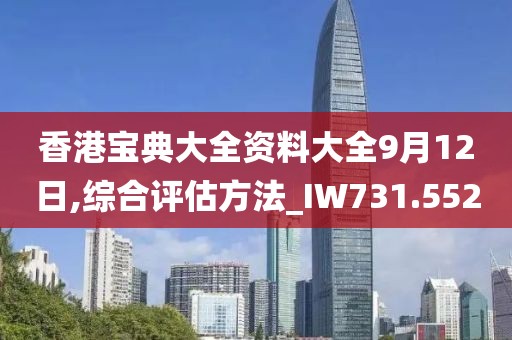 香港宝典大全资料大全9月12日,综合评估方法_IW731.552